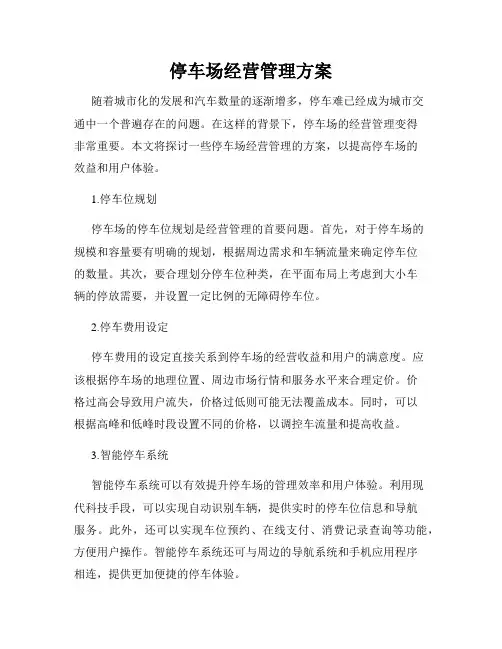 停车场经营管理方案

随着城市化的发展和汽车数量的逐渐增多，停车难已经成为城市交通中一个普遍存在的问题。在这样的背景下，停车场的经营管理变得非常重要。本文将探讨一些停车场经营管理的方案，以提高停车场的效益和用户体验。

1.停车位规划

停车场的停车位规划是经营管理的首要问题。首先，对于停车场的规模和容量要有明确的规划，根据周边需求和车辆流量来确定停车位的数量。其次，要合理划分停车位种类，在平面布局上考虑到大小车辆的停放需要，并设置一定比例的无障碍停车位。

2.停车费用设定

停车费用的设定直接关系到停车场的经营收益和用户的满意度。应该根据停车场的地理位置、周边市场行情和服务水平来合理定价。价格过高会导致用户流失，价格过低则可能无法覆盖成本。同时，可以根据高峰和低峰时段设置不同的价格，以调控车流量和提高收益。

3.智能停车系统

智能停车系统可以有效提升停车场的管理效率和用户体验。利用现代科技手段，可以实现自动识别车辆，提供实时的停车位信息和导航服务。此外，还可以实现车位预约、在线支付、消费记录查询等功能，方便用户操作。智能停车系统还可与周边的导航系统和手机应用程序相连，提供更加便捷的停车体验。